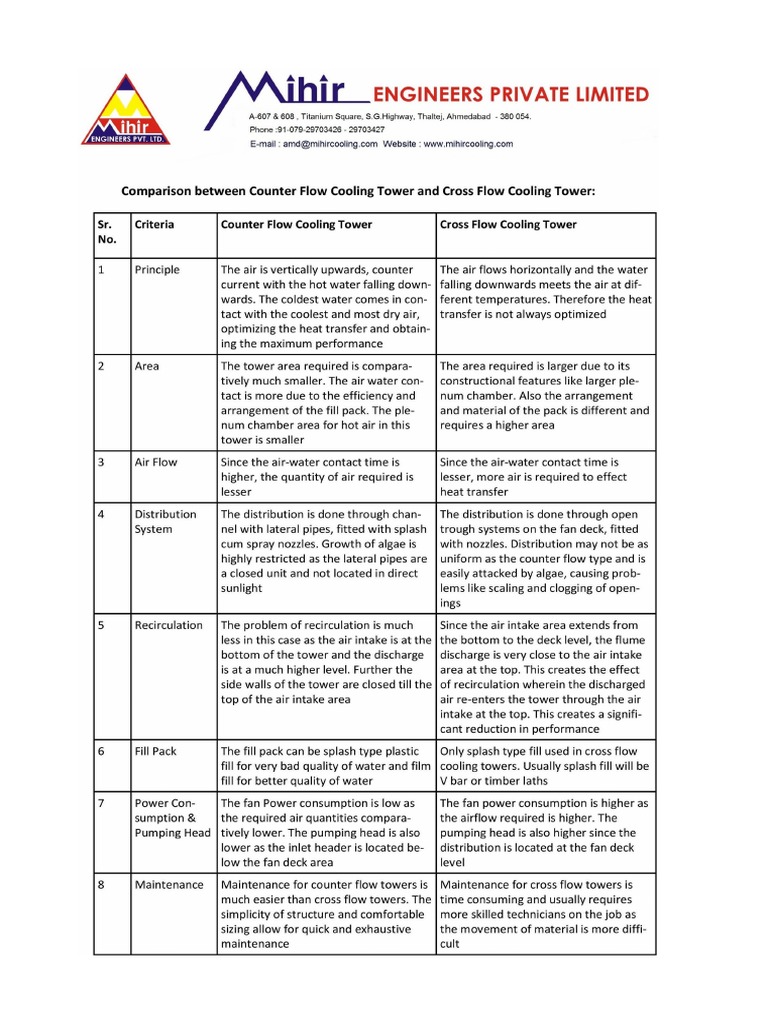 Mihir ENGINEERS PVT. LTD.

Mihir ENGINEERS PRIVATE LIMITED
A-607 & 608 , Titanium Square, S.G.Highway, Thaltej, Ahmedabad - 380 054.
Phone :91-079-29703426 - 29703427
E-mail : amd@mihircooling.com Website : www.mihircooling.com

Comparison between Counter Flow Cooling Tower and Cross Flow Cooling Tower:

| Sr. No. | Criteria | Counter Flow Cooling Tower | Cross Flow Cooling Tower |
|---|---|---|---|
| 1 | Principle | The air is vertically upwards, counter current with the hot water falling downwards. The coldest water comes in contact with the coolest and most dry air, optimizing the heat transfer and obtaining the maximum performance | The air flows horizontally and the water falling downwards meets the air at different temperatures. Therefore the heat transfer is not always optimized |
| 2 | Area | The tower area required is comparatively much smaller. The air water contact is more due to the efficiency and arrangement of the fill pack. The plenum chamber area for hot air in this tower is smaller | The area required is larger due to its constructional features like larger plenum chamber. Also the arrangement and material of the pack is different and requires a higher area |
| 3 | Air Flow | Since the air-water contact time is higher, the quantity of air required is lesser | Since the air-water contact time is lesser, more air is required to effect heat transfer |
| 4 | Distribution System | The distribution is done through channel with lateral pipes, fitted with splash cum spray nozzles. Growth of algae is highly restricted as the lateral pipes are a closed unit and not located in direct sunlight | The distribution is done through open trough systems on the fan deck, fitted with nozzles. Distribution may not be as uniform as the counter flow type and is easily attacked by algae, causing problems like scaling and clogging of openings |
| 5 | Recirculation | The problem of recirculation is much less in this case as the air intake is at the bottom of the tower and the discharge is at a much higher level. Further the side walls of the tower are closed till the top of the air intake area | Since the air intake area extends from the bottom to the deck level, the flume discharge is very close to the air intake area at the top. This creates the effect of recirculation wherein the discharged air re-enters the tower through the air intake at the top. This creates a significant reduction in performance |
| 6 | Fill Pack | The fill pack can be splash type plastic fill for very bad quality of water and film fill for better quality of water | Only splash type fill used in cross flow cooling towers. Usually splash fill will be V bar or timber laths |
| 7 | Power Consumption & Pumping Head | The fan Power consumption is low as the required air quantities comparatively lower. The pumping head is also lower as the inlet header is located below the fan deck area | The fan power consumption is higher as the airflow required is higher. The pumping head is also higher since the distribution is located at the fan deck level |
| 8 | Maintenance | Maintenance for counter flow towers is much easier than cross flow towers. The simplicity of structure and comfortable sizing allow for quick and exhaustive maintenance | Maintenance for cross flow towers is time consuming and usually requires more skilled technicians on the job as the movement of material is more difficult |